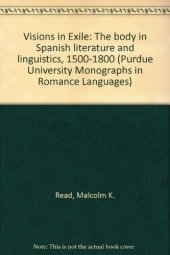 Visions in Exile: The body in Spanish literature and linguistics, 1500-1800 (Purdue University Monographs in Romance Languages)

Read, Malcolm K.

Note: This is not the actual book cover